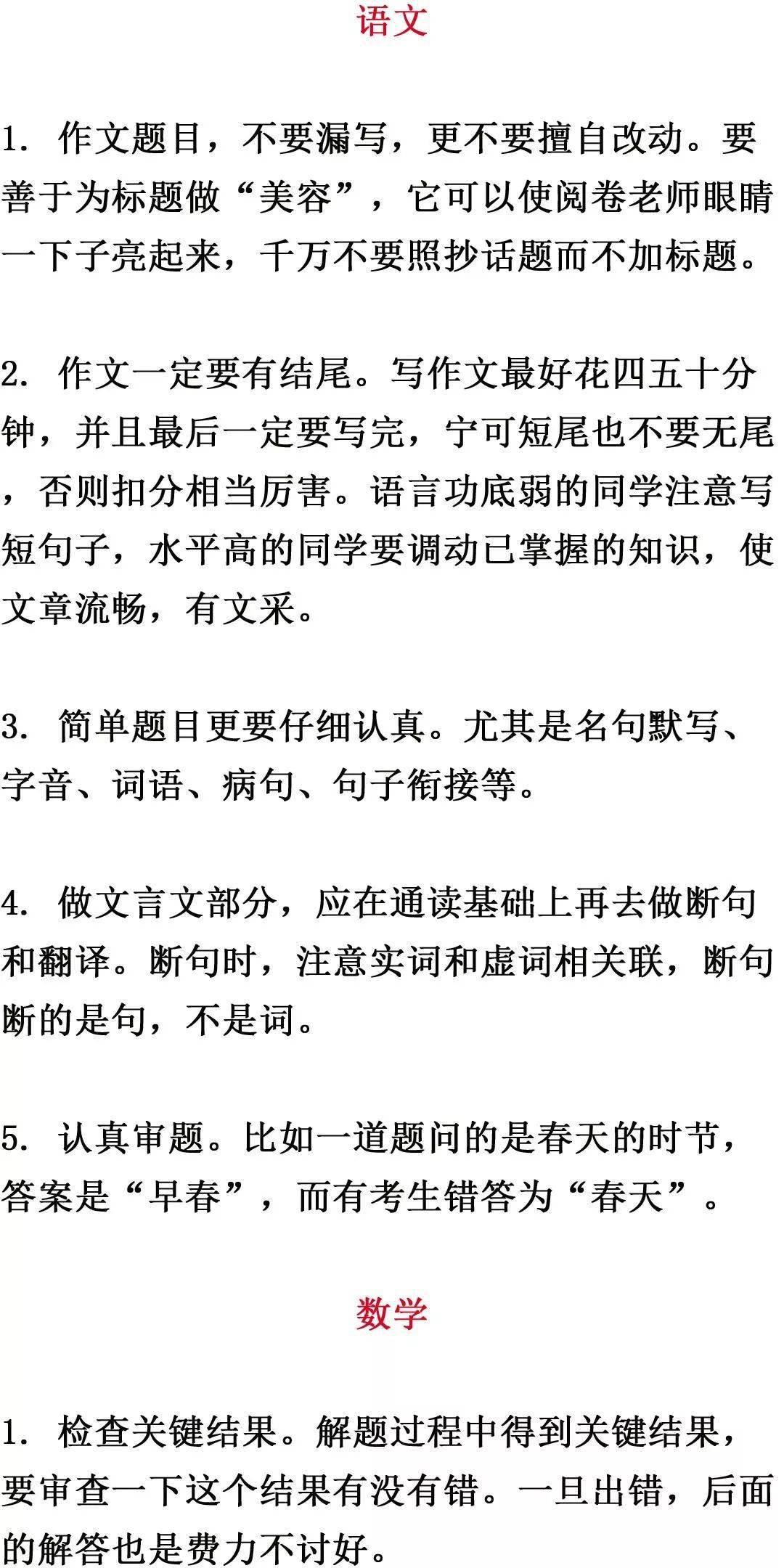 语文

1. 作文题目，不要漏写，更不要擅自改动。要善于为标题做“美容”，它可以使阅卷老师眼睛一下子亮起来，千万不要照抄话题而不加标题。

2. 作文一定要有结尾。写作文最好花四五十分钟，并且最后一定要写完，宁可短尾也不要无尾，否则扣分相当厉害。语言功底弱的同学注意写短句子，水平高的同学要调动已掌握的知识，使文章流畅，有文采。

3. 简单题目更要仔细认真。尤其是名句默写、字音、词语、病句、句子衔接等。

4. 做文言文部分，应在通读基础上再去做断句和翻译。断句时，注意实词和虚词相关联，断句断的是句，不是词。

5. 认真审题。比如一道题问的是春天的时节，答案是“早春”，而有考生错答为“春天”。

数学

1. 检查关键结果。解题过程中得到关键结果，要审查一下这个结果有没有错。一旦出错，后面的解答也是费力不讨好。